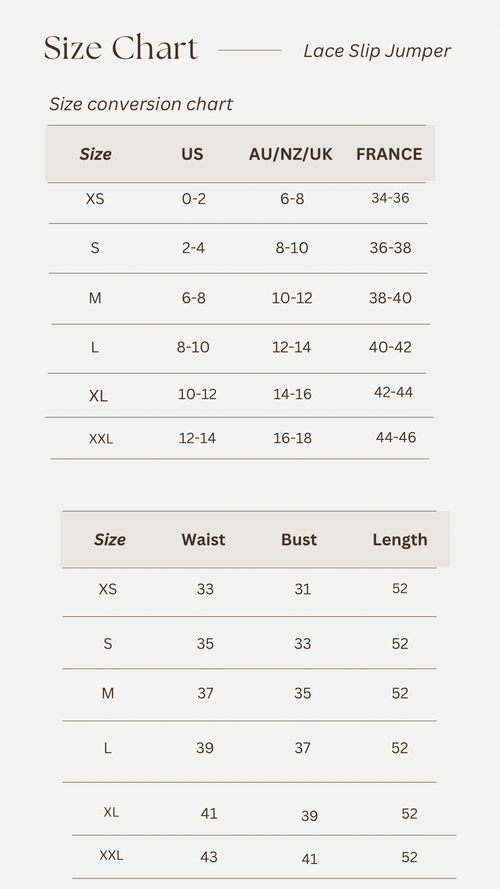 Size Chart

Lace Slip Jumper

Size conversion chart

| Size | US | AU/NZ/UK | FRANCE |
|---|---|---|---|
| XS | 0-2 | 6-8 | 34-36 |
| S | 2-4 | 8-10 | 36-38 |
| M | 6-8 | 10-12 | 38-40 |
| L | 8-10 | 12-14 | 40-42 |
| XL | 10-12 | 14-16 | 42-44 |
| XXL | 12-14 | 16-18 | 44-46 |

| Size | Waist | Bust | Length |
|---|---|---|---|
| XS | 33 | 31 | 52 |
| S | 35 | 33 | 52 |
| M | 37 | 35 | 52 |
| L | 39 | 37 | 52 |
| XL | 41 | 39 | 52 |
| XXL | 43 | 41 | 52 |